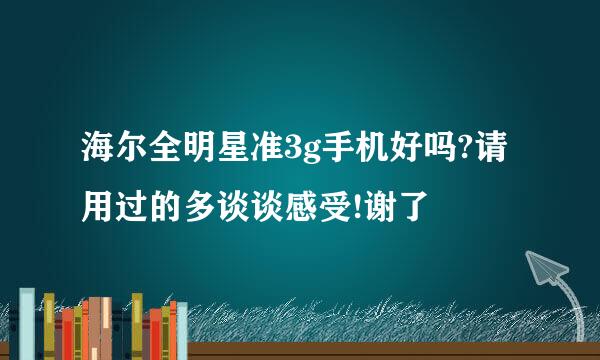 海尔全明星准3g手机好吗?请用过的多谈谈感受!谢了